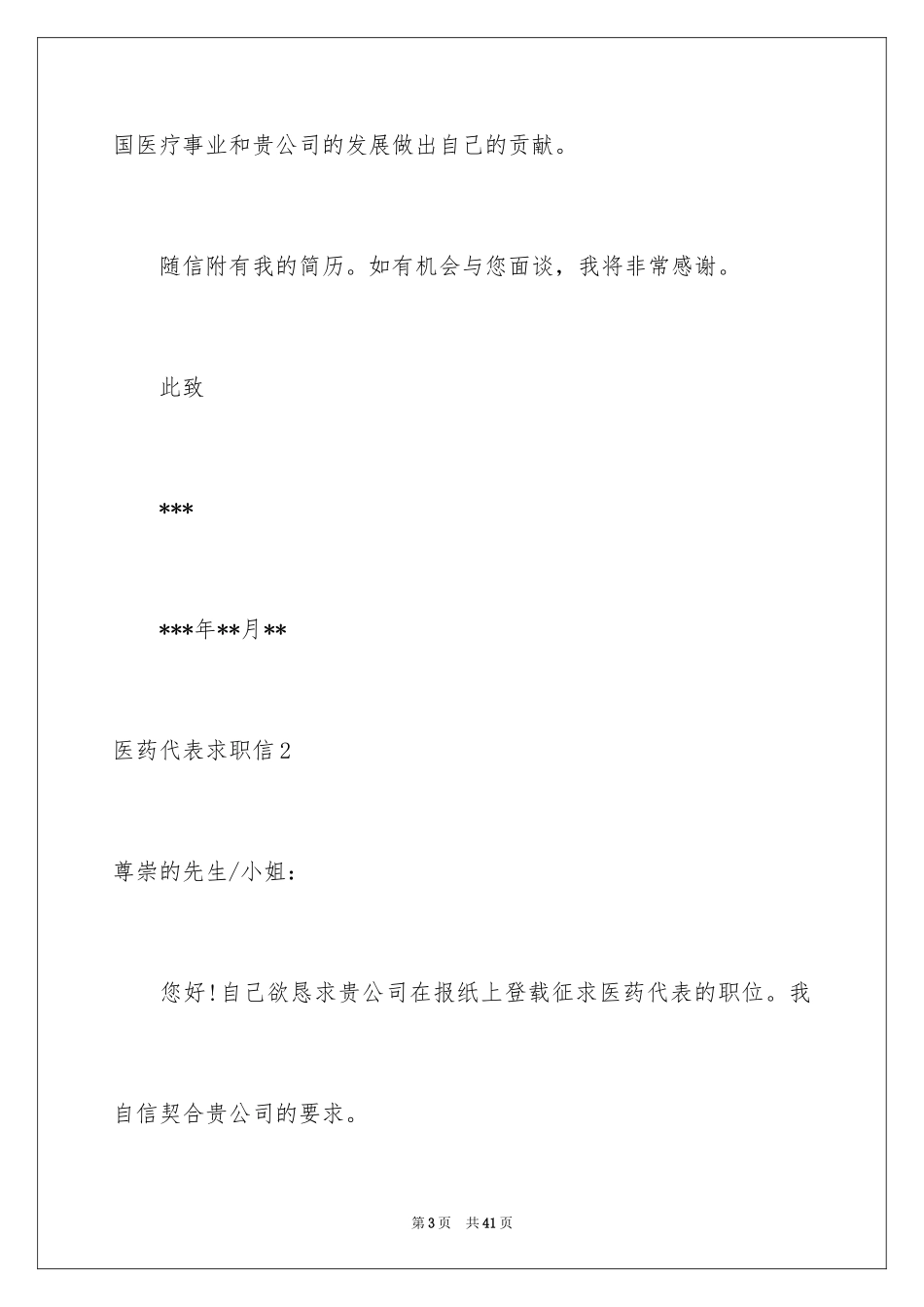 国医疗事业和贵公司的发展做出自己的贡献。

随信附有我的简历。如有机会与您面谈，我将非常感谢。

此致

***

***年**月**

医药代表求职信2

尊崇的先生/小姐：

您好!自己欲恳求贵公司在报纸上登载征求医药代表的职位。我自信契合贵公司的要求。

第3页 共41页